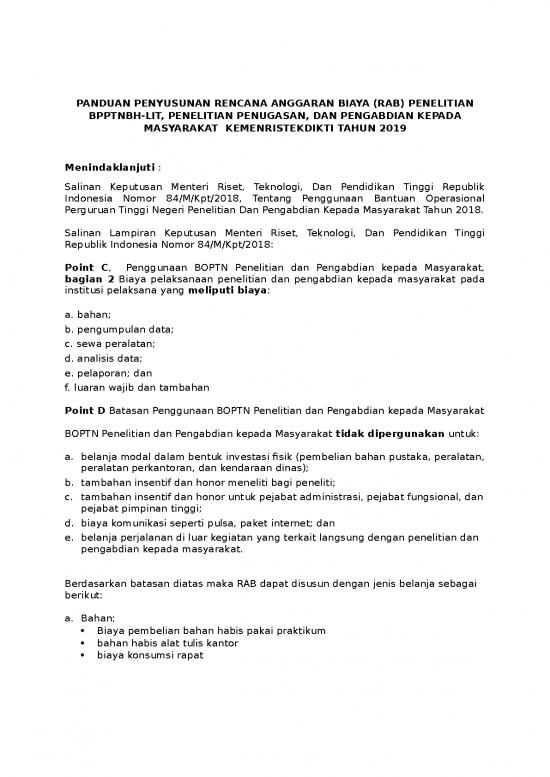 PANDUAN PENYUSUNAN RENCANA ANGGARAN BIAYA (RAB) PENELITIAN BPPTNBH-LIT, PENELITIAN PENUGASAN, DAN PENGABDIAN KEPADA MASYARAKAT KEMENRISTEKDIKTI TAHUN 2019

Menindaklanjuti :

Salinan Keputusan Menteri Riset, Teknologi, Dan Pendidikan Tinggi Republik Indonesia Nomor 84/M/Kpt/2018, Tentang Penggunaan Bantuan Operasional Perguruan Tinggi Negeri Penelitian Dan Pengabdian Kepada Masyarakat Tahun 2018.

Salinan Lampiran Keputusan Menteri Riset, Teknologi, Dan Pendidikan Tinggi Republik Indonesia Nomor 84/M/Kpt/2018:

Point C, Penggunaan BOPTN Penelitian dan Pengabdian kepada Masyarakat, bagian 2 Biaya pelaksanaan penelitian dan pengabdian kepada masyarakat pada institusi pelaksana yang meliputi biaya:

a. bahan;
b. pengumpulan data;
c. sewa peralatan;
d. analisis data;
e. pelaporan; dan
f. luaran wajib dan tambahan

Point D Batasan Penggunaan BOPTN Penelitian dan Pengabdian kepada Masyarakat

BOPTN Penelitian dan Pengabdian kepada Masyarakat tidak dipergunakan untuk:

a. belanja modal dalam bentuk investasi fisik (pembelian bahan pustaka, peralatan, peralatan perkantoran, dan kendaraan dinas);
b. tambahan insentif dan honor meneliti bagi peneliti;
c. tambahan insentif dan honor untuk pejabat administrasi, pejabat fungsional, dan pejabat pimpinan tinggi;
d. biaya komunikasi seperti pulsa, paket internet; dan
e. belanja perjalanan di luar kegiatan yang terkait langsung dengan penelitian dan pengabdian kepada masyarakat.

Berdasarkan batasan diatas maka RAB dapat disusun dengan jenis belanja sebagai berikut:

a. Bahan:
• Biaya pembelian bahan habis pakai praktikum
• bahan habis alat tulis kantor
• biaya konsumsi rapat